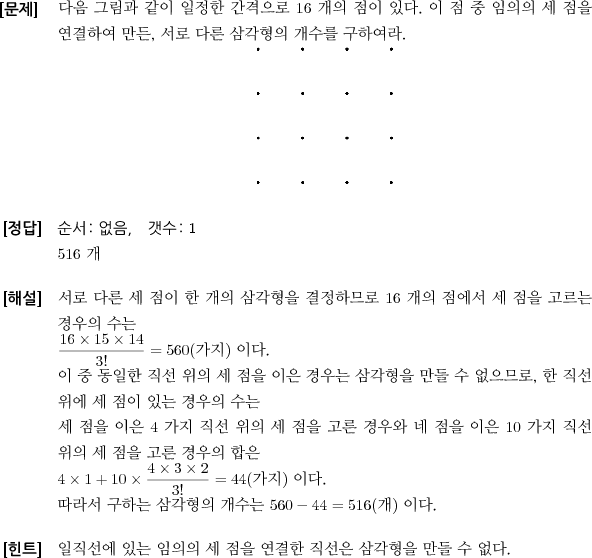 [문제] 다음 그림과 같이 일정한 간격으로 16 개의 점이 있다. 이 점 중 임의의 세 점을 연결하여 만든, 서로 다른 삼각형의 개수를 구하여라.

[정답] 순서: 없음, 갯수: 1
516 개

[해설] 서로 다른 세 점이 한 개의 삼각형을 결정하므로 16 개의 점에서 세 점을 고르는 경우의 수는
$\frac{16 \times 15 \times 14}{3!} = 560$(가지) 이다.
이 중 동일한 직선 위의 세 점을 이은 경우는 삼각형을 만들 수 없으므로, 한 직선 위에 세 점이 있는 경우의 수는
세 점을 이은 4 가지 직선 위의 세 점을 고른 경우와 네 점을 이은 10 가지 직선 위의 세 점을 고른 경우의 합은
$4 \times 1 + 10 \times \frac{4 \times 3 \times 2}{3!} = 44$(가지) 이다.
따라서 구하는 삼각형의 개수는 $560 - 44 = 516$(개) 이다.

[힌트] 일직선에 있는 임의의 세 점을 연결한 직선은 삼각형을 만들 수 없다.